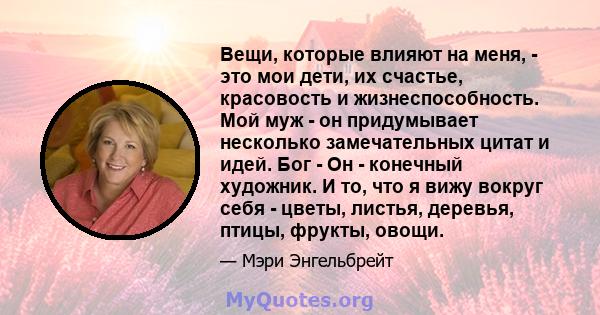 Вещи, которые влияют на меня, - это мои дети, их счастье, красовость и жизнеспособность. Мой муж - он придумывает несколько замечательных цитат и идей. Бог - Он - конечный художник. И то, что я вижу вокруг себя - цветы, листья, деревья, птицы, фрукты, овощи.

— Мэри Энгельбрейт

MyQuotes.org